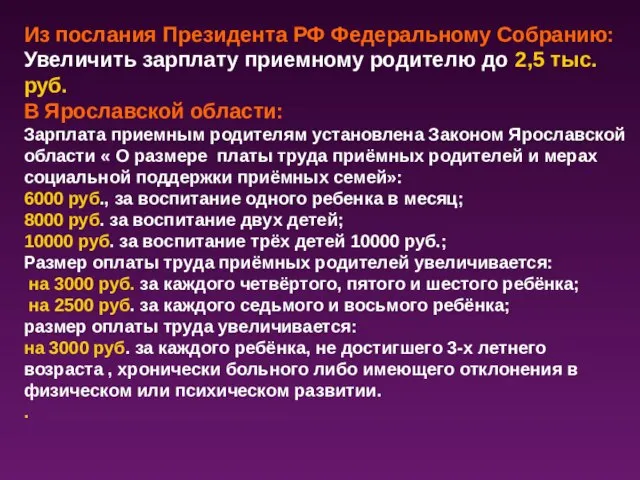 Из послания Президента РФ Федеральному Собранию:
Увеличить зарплату приемному родителю до 2,5 тыс. руб.
В Ярославской области:
Зарплата приемным родителям установлена Законом Ярославской области « О размере платы труда приёмных родителей и мерах социальной поддержки приёмных семей»:
6000 руб., за воспитание одного ребенка в месяц;
8000 руб. за воспитание двух детей;
10000 руб. за воспитание трёх детей 10000 руб.;
Размер оплаты труда приёмных родителей увеличивается:
на 3000 руб. за каждого четвёртого, пятого и шестого ребёнка;
на 2500 руб. за каждого седьмого и восьмого ребёнка;
размер оплаты труда увеличивается:
на 3000 руб. за каждого ребёнка, не достигшего 3-х летнего возраста , хронически больного либо имеющего отклонения в физическом или психическом развитии.
.